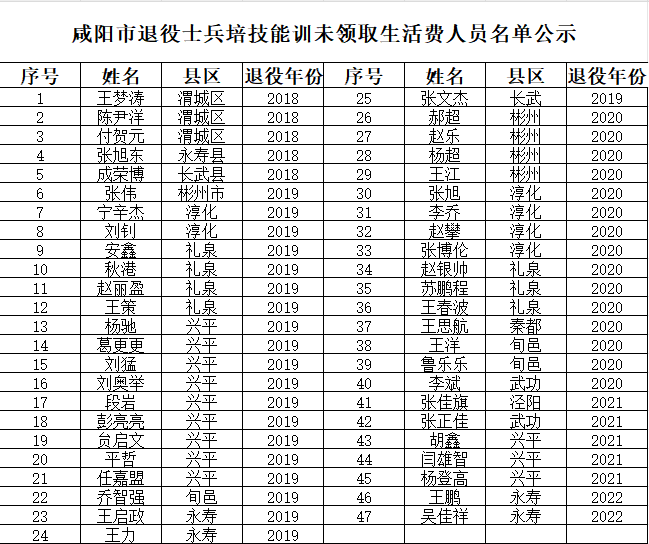 咸阳市退役士兵培技能训未领取生活费人员名单公示

| 序号 | 姓名 | 县区 | 退役年份 | 序号 | 姓名 | 县区 | 退役年份 |
|---|---|---|---|---|---|---|---|
| 1 | 王梦涛 | 渭城区 | 2018 | 25 | 张文杰 | 长武 | 2019 |
| 2 | 陈尹洋 | 渭城区 | 2018 | 26 | 郝超 | 彬州 | 2020 |
| 3 | 付贺元 | 渭城区 | 2018 | 27 | 赵乐 | 彬州 | 2020 |
| 4 | 张旭东 | 永寿县 | 2018 | 28 | 杨超 | 彬州 | 2020 |
| 5 | 成荣博 | 长武县 | 2018 | 29 | 王江 | 彬州 | 2020 |
| 6 | 张伟 | 彬州市 | 2019 | 30 | 张旭 | 淳化 | 2020 |
| 7 | 宁辛杰 | 淳化 | 2019 | 31 | 李乔 | 淳化 | 2020 |
| 8 | 刘钊 | 淳化 | 2019 | 32 | 赵攀 | 淳化 | 2020 |
| 9 | 安鑫 | 礼泉 | 2019 | 33 | 张博伦 | 淳化 | 2020 |
| 10 | 秋港 | 礼泉 | 2019 | 34 | 赵银帅 | 礼泉 | 2020 |
| 11 | 赵丽盈 | 礼泉 | 2019 | 35 | 苏鹏程 | 礼泉 | 2020 |
| 12 | 王策 | 礼泉 | 2019 | 36 | 王春波 | 礼泉 | 2020 |
| 13 | 杨驰 | 兴平 | 2019 | 37 | 王思航 | 秦都 | 2020 |
| 14 | 葛更更 | 兴平 | 2019 | 38 | 王洋 | 旬邑 | 2020 |
| 15 | 刘猛 | 兴平 | 2019 | 39 | 鲁乐乐 | 旬邑 | 2020 |
| 16 | 刘奥举 | 兴平 | 2019 | 40 | 李斌 | 武功 | 2020 |
| 17 | 段岩 | 兴平 | 2019 | 41 | 张佳旗 | 泾阳 | 2021 |
| 18 | 彭亮亮 | 兴平 | 2019 | 42 | 张正佳 | 武功 | 2021 |
| 19 | 贠启文 | 兴平 | 2019 | 43 | 胡鑫 | 兴平 | 2021 |
| 20 | 平哲 | 兴平 | 2019 | 44 | 闫雄智 | 兴平 | 2021 |
| 21 | 任嘉盟 | 兴平 | 2019 | 45 | 杨登高 | 兴平 | 2021 |
| 22 | 乔智强 | 旬邑 | 2019 | 46 | 王鹏 | 永寿 | 2022 |
| 23 | 王启政 | 永寿 | 2019 | 47 | 吴佳祥 | 永寿 | 2022 |
| 24 | 王力 | 永寿 | 2019 | | | | |